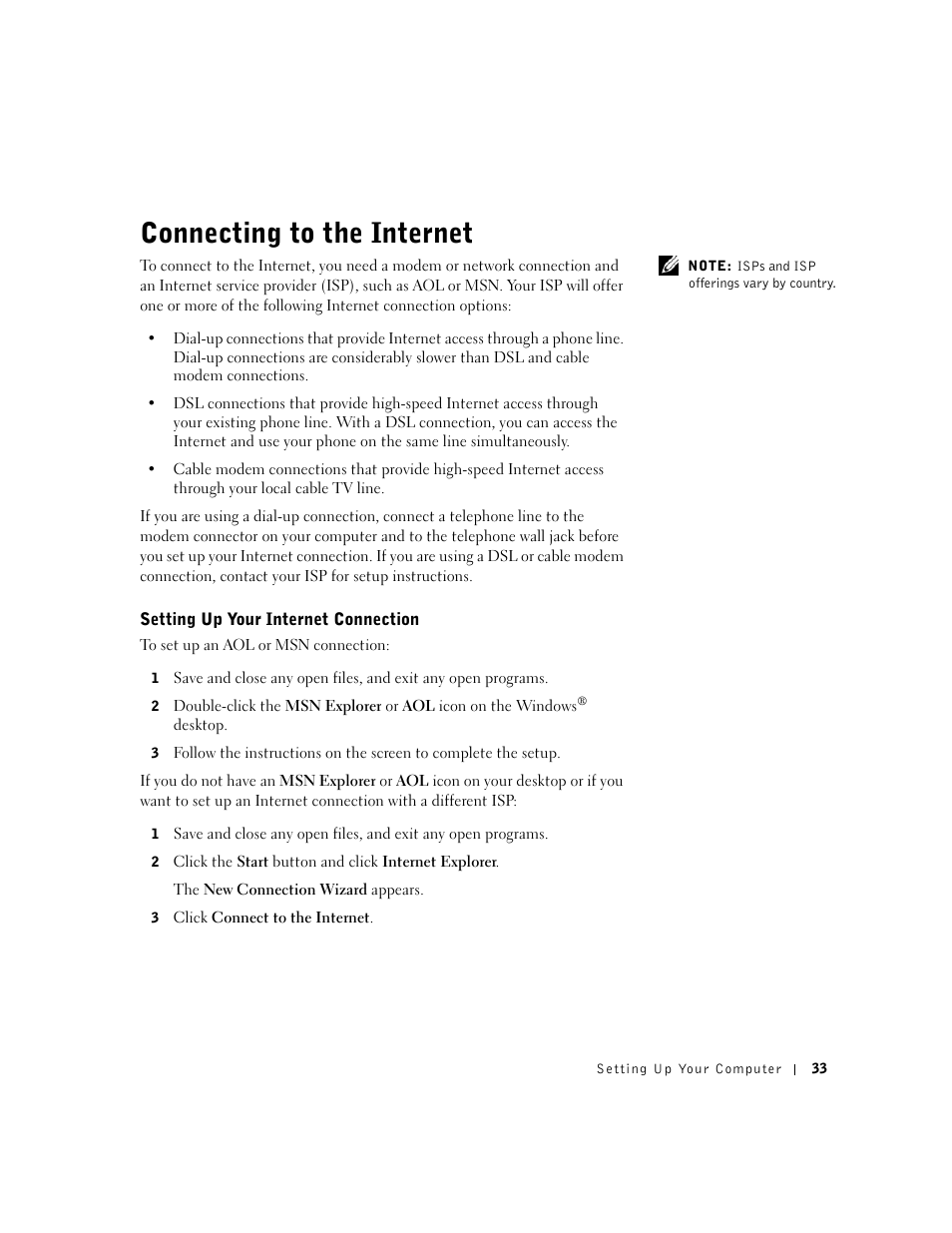 Connecting to the Internet

To connect to the Internet, you need a modem or network connection and an Internet service provider (ISP), such as AOL or MSN. Your ISP will offer one or more of the following Internet connection options:

NOTE: ISPs and ISP offerings vary by country.

• Dial-up connections that provide Internet access through a phone line. Dial-up connections are considerably slower than DSL and cable modem connections.

• DSL connections that provide high-speed Internet access through your existing phone line. With a DSL connection, you can access the Internet and use your phone on the same line simultaneously.

• Cable modem connections that provide high-speed Internet access through your local cable TV line.

If you are using a dial-up connection, connect a telephone line to the modem connector on your computer and to the telephone wall jack before you set up your Internet connection. If you are using a DSL or cable modem connection, contact your ISP for setup instructions.

Setting Up Your Internet Connection

To set up an AOL or MSN connection:

1 Save and close any open files, and exit any open programs.

2 Double-click the MSN Explorer or AOL icon on the Windows® desktop.

3 Follow the instructions on the screen to complete the setup.

If you do not have an MSN Explorer or AOL icon on your desktop or if you want to set up an Internet connection with a different ISP:

1 Save and close any open files, and exit any open programs.

2 Click the Start button and click Internet Explorer.

The New Connection Wizard appears.

3 Click Connect to the Internet.

Setting Up Your Computer | 33